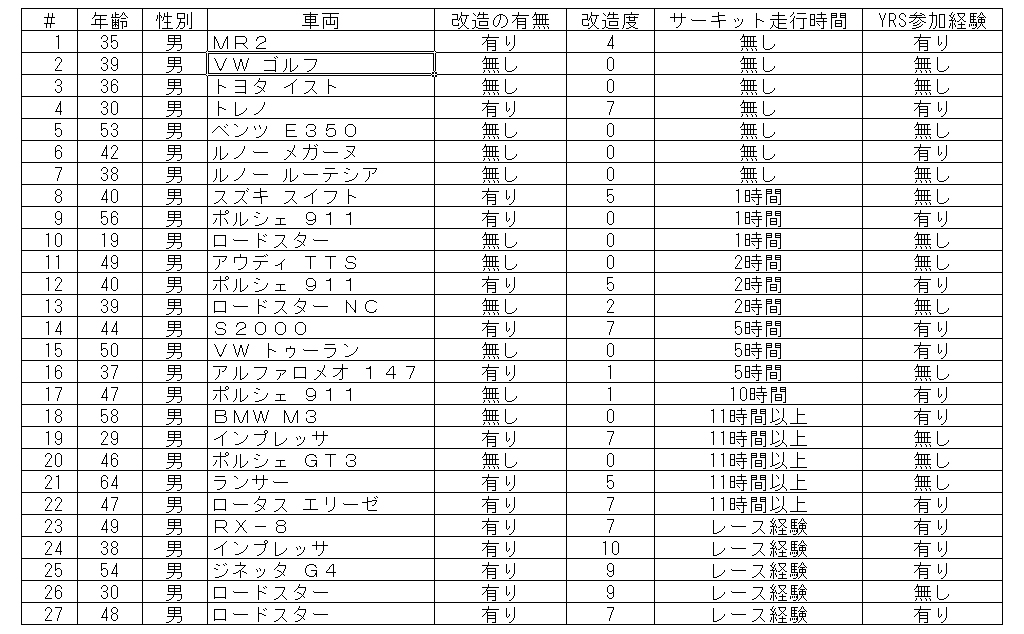 | # | 年齢 | 性別 | 車両 | 改造の有無 | 改造度 | サーキット走行時間 | YRS参加経験 |
|---|---|---|---|---|---|---|---|
| 1 | 35 | 男 | ＭＲ２ | 有り | 4 | 無し | 有り |
| 2 | 39 | 男 | ＶＷ ゴルフ | 無し | 0 | 無し | 無し |
| 3 | 36 | 男 | トヨタ イスト | 無し | 0 | 無し | 無し |
| 4 | 30 | 男 | トレノ | 有り | 7 | 無し | 有り |
| 5 | 53 | 男 | ベンツ Ｅ３５０ | 無し | 0 | 無し | 無し |
| 6 | 42 | 男 | ルノー メガーヌ | 無し | 0 | 無し | 有り |
| 7 | 38 | 男 | ルノー ルーテシア | 無し | 0 | 無し | 無し |
| 8 | 40 | 男 | スズキ スイフト | 有り | 5 | 1時間 | 無し |
| 9 | 56 | 男 | ポルシェ ９１１ | 有り | 0 | 1時間 | 有り |
| 10 | 19 | 男 | ロードスター | 無し | 0 | 1時間 | 無し |
| 11 | 49 | 男 | アウディ ＴＴＳ | 無し | 0 | 2時間 | 無し |
| 12 | 40 | 男 | ポルシェ ９１１ | 有り | 5 | 2時間 | 有り |
| 13 | 39 | 男 | ロードスター ＮＣ | 無し | 2 | 2時間 | 無し |
| 14 | 44 | 男 | Ｓ２０００ | 有り | 7 | 5時間 | 有り |
| 15 | 50 | 男 | ＶＷ トゥーラン | 無し | 0 | 5時間 | 有り |
| 16 | 37 | 男 | アルファロメオ １４７ | 有り | 1 | 5時間 | 無し |
| 17 | 47 | 男 | ポルシェ ９１１ | 無し | 1 | 10時間 | 有り |
| 18 | 58 | 男 | ＢＭＷ Ｍ３ | 無し | 0 | 11時間以上 | 有り |
| 19 | 29 | 男 | インプレッサ | 有り | 7 | 11時間以上 | 有り |
| 20 | 46 | 男 | ポルシェ ＧＴ３ | 無し | 0 | 11時間以上 | 無し |
| 21 | 64 | 男 | ランサー | 有り | 5 | 11時間以上 | 無し |
| 22 | 47 | 男 | ロータス エリーゼ | 有り | 7 | 11時間以上 | 有り |
| 23 | 49 | 男 | ＲＸ－８ | 有り | 7 | レース経験 | 有り |
| 24 | 38 | 男 | インプレッサ | 有り | 10 | レース経験 | 有り |
| 25 | 54 | 男 | ジネッタ Ｇ４ | 有り | 9 | レース経験 | 有り |
| 26 | 30 | 男 | ロードスター | 有り | 9 | レース経験 | 無し |
| 27 | 48 | 男 | ロードスター | 有り | 7 | レース経験 | 有り |